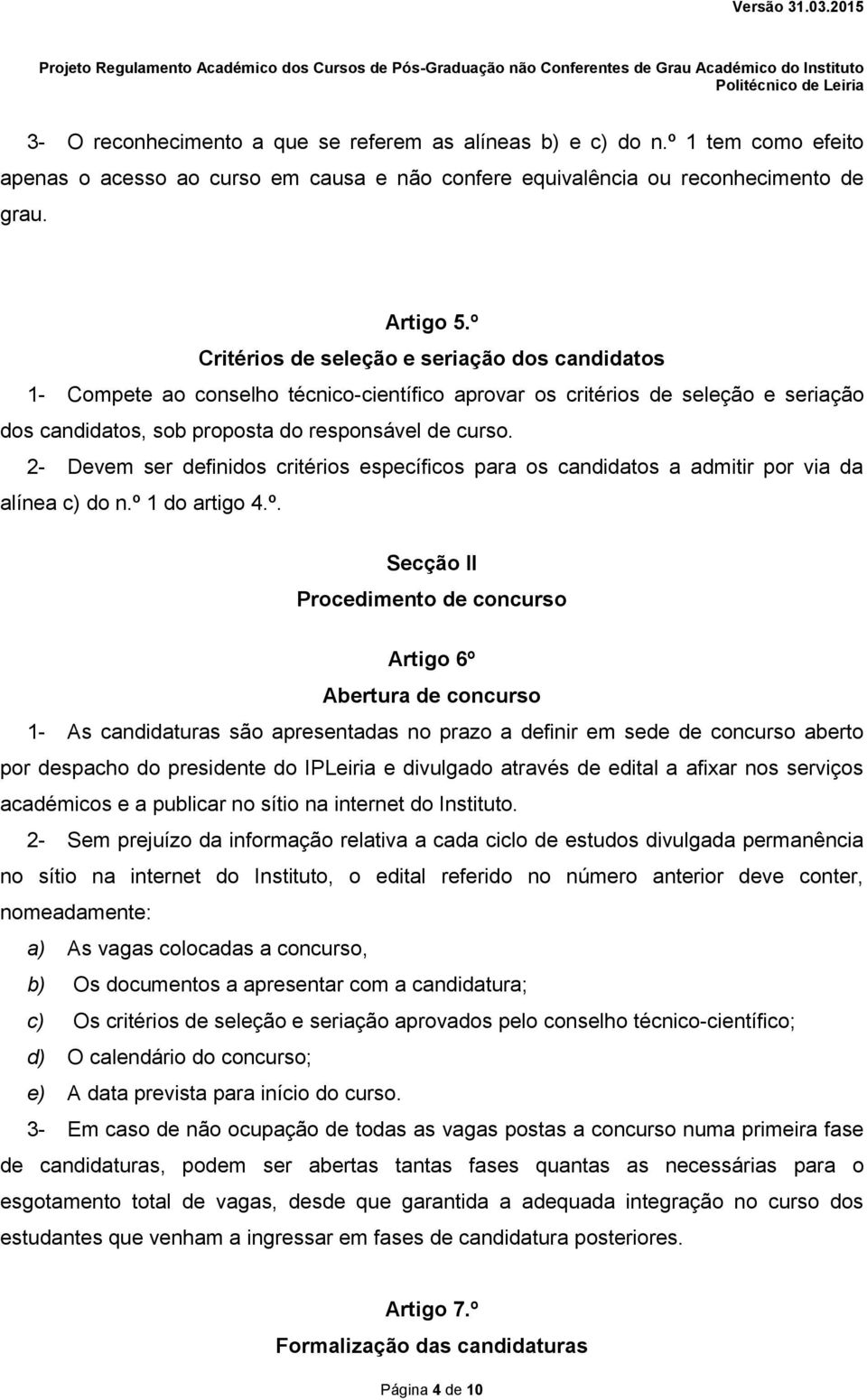 Versão 31.03.2015

Projeto Regulamento Académico dos Cursos de Pós-Graduação não Conferentes de Grau Académico do Instituto Politécnico de Leiria

3- O reconhecimento a que se referem as alíneas b) e c) do n.º 1 tem como efeito apenas o acesso ao curso em causa e não confere equivalência ou reconhecimento de grau.

Artigo 5.º
Critérios de seleção e seriação dos candidatos

1- Compete ao conselho técnico-científico aprovar os critérios de seleção e seriação dos candidatos, sob proposta do responsável de curso.

2- Devem ser definidos critérios específicos para os candidatos a admitir por via da alínea c) do n.º 1 do artigo 4.º.

Secção II
Procedimento de concurso

Artigo 6º
Abertura de concurso

1- As candidaturas são apresentadas no prazo a definir em sede de concurso aberto por despacho do presidente do IPLeiria e divulgado através de edital a afixar nos serviços académicos e a publicar no sítio na internet do Instituto.

2- Sem prejuízo da informação relativa a cada ciclo de estudos divulgada permanência no sítio na internet do Instituto, o edital referido no número anterior deve conter, nomeadamente:

a) As vagas colocadas a concurso,
b) Os documentos a apresentar com a candidatura;
c) Os critérios de seleção e seriação aprovados pelo conselho técnico-científico;
d) O calendário do concurso;
e) A data prevista para início do curso.

3- Em caso de não ocupação de todas as vagas postas a concurso numa primeira fase de candidaturas, podem ser abertas tantas fases quantas as necessárias para o esgotamento total de vagas, desde que garantida a adequada integração no curso dos estudantes que venham a ingressar em fases de candidatura posteriores.

Artigo 7.º
Formalização das candidaturas

Página 4 de 10